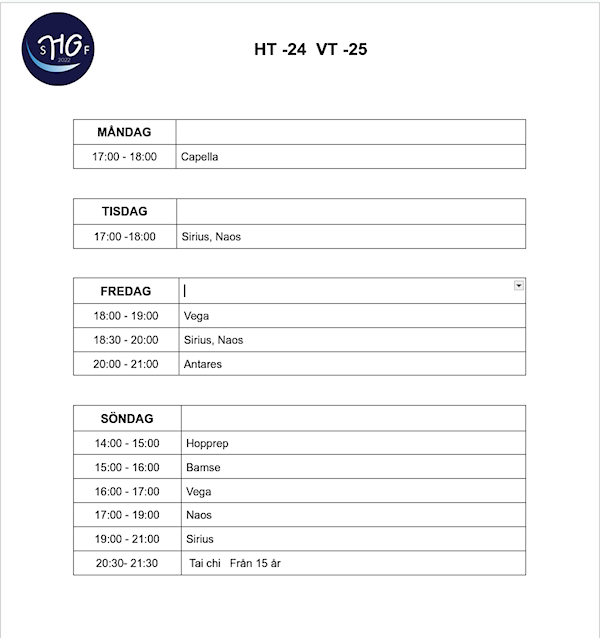 SHGF
2022

HT -24 VT -25

| MÅNDAG | |
|---|---|
| 17:00 - 18:00 | Capella |

| TISDAG | |
|---|---|
| 17:00 -18:00 | Sirius, Naos |

| FREDAG | |
|---|---|
| 18:00 - 19:00 | Vega |
| 18:30 - 20:00 | Sirius, Naos |
| 20:00 - 21:00 | Antares |

| SÖNDAG | |
|---|---|
| 14:00 - 15:00 | Hopprep |
| 15:00 - 16:00 | Bamse |
| 16:00 - 17:00 | Vega |
| 17:00 - 19:00 | Naos |
| 19:00 - 21:00 | Sirius |
| 20:30- 21:30 | Tai chi Från 15 år |